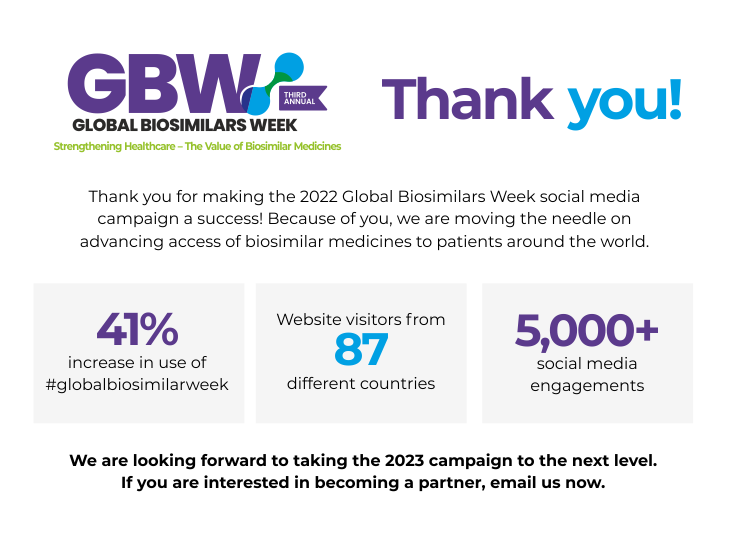 GBW
THIRD ANNUAL
GLOBAL BIOSIMILARS WEEK
Strengthening Healthcare – The Value of Biosimilar Medicines

Thank you!

Thank you for making the 2022 Global Biosimilars Week social media campaign a success! Because of you, we are moving the needle on advancing access of biosimilar medicines to patients around the world.

41%
increase in use of
#globalbiosimilarweek

Website visitors from
87
different countries

5,000+
social media
engagements

We are looking forward to taking the 2023 campaign to the next level.
If you are interested in becoming a partner, email us now.